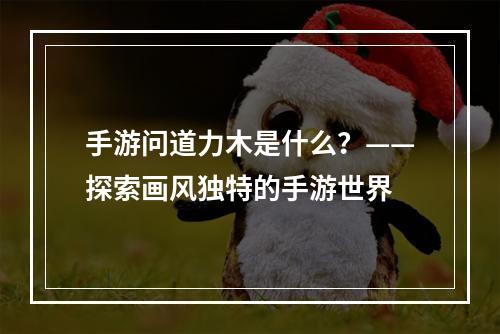 手游问道力木是什么？——探索画风独特的手游世界